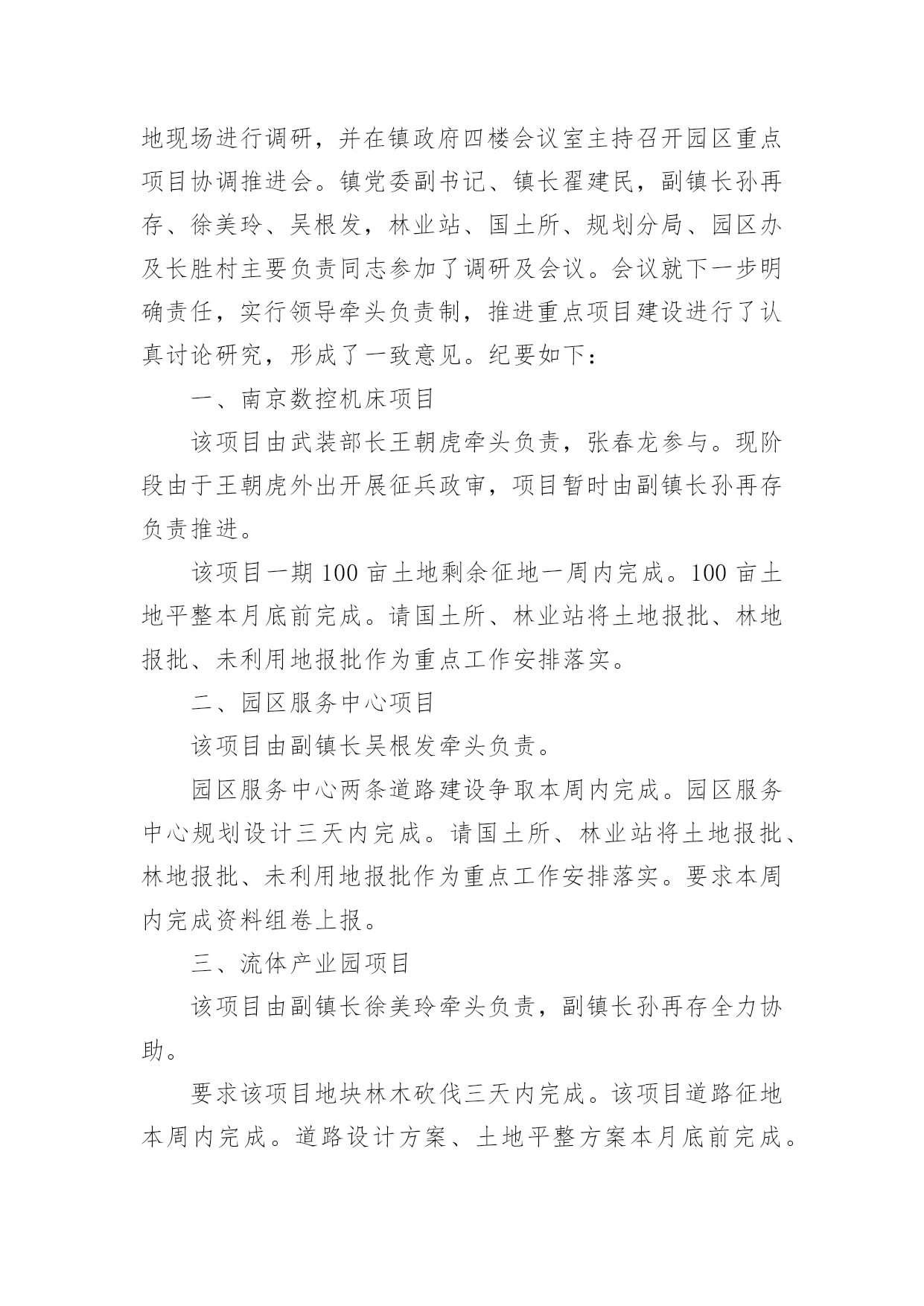 地现场进行调研，并在镇政府四楼会议室主持召开园区重点项目协调推进会。镇党委副书记、镇长翟建民，副镇长孙再存、徐美玲、吴根发，林业站、国土所、规划分局、园区办及长胜村主要负责同志参加了调研及会议。会议就下一步明确责任，实行领导牵头负责制，推进重点项目建设进行了认真讨论研究，形成了一致意见。纪要如下：

一、南京数控机床项目

该项目由武装部长王朝虎牵头负责，张春龙参与。现阶段由于王朝虎外出开展征兵政审，项目暂时由副镇长孙再存负责推进。

该项目一期 100 亩土地剩余征地一周内完成。100 亩土地平整本月底前完成。请国土所、林业站将土地报批、林地报批、未利用地报批作为重点工作安排落实。

二、园区服务中心项目

该项目由副镇长吴根发牵头负责。

园区服务中心两条道路建设争取本周内完成。园区服务中心规划设计三天内完成。请国土所、林业站将土地报批、林地报批、未利用地报批作为重点工作安排落实。要求本周内完成资料组卷上报。

三、流体产业园项目

该项目由副镇长徐美玲牵头负责，副镇长孙再存全力协助。

要求该项目地块林木砍伐三天内完成。该项目道路征地本周内完成。道路设计方案、土地平整方案本月底前完成。